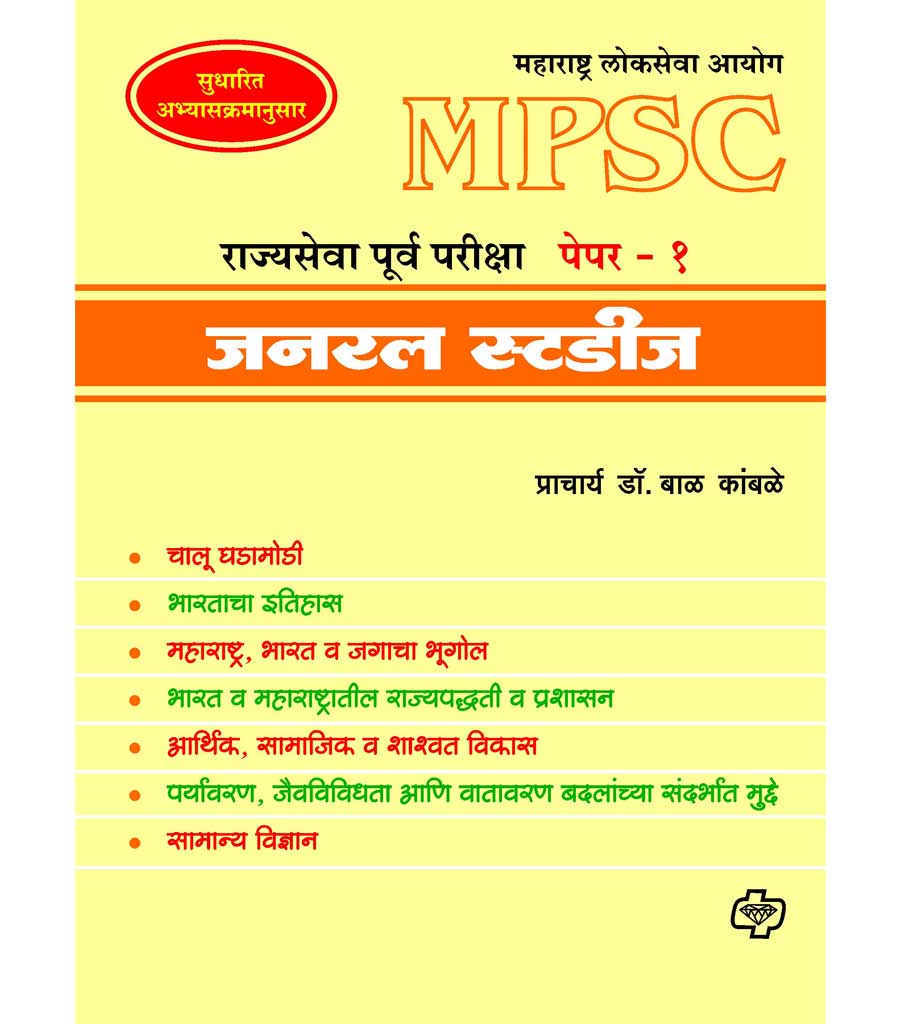 सुधारित अभ्यासक्रमानुसार

महाराष्ट्र लोकसेवा आयोग

MPSC

राज्यसेवा पूर्व परीक्षा पेपर - १

जनरल स्टडीज

प्राचार्य डॉ. बाळ कांबळे

• चालू घडामोडी
• भारताचा इतिहास
• महाराष्ट्र, भारत व जगाचा भूगोल
• भारत व महाराष्ट्रातील राज्यपद्धती व प्रशासन
• आर्थिक, सामाजिक व शाश्वत विकास
• पर्यावरण, जैवविविधता आणि वातावरण बदलांच्या संदर्भात मुद्दे
• सामान्य विज्ञान